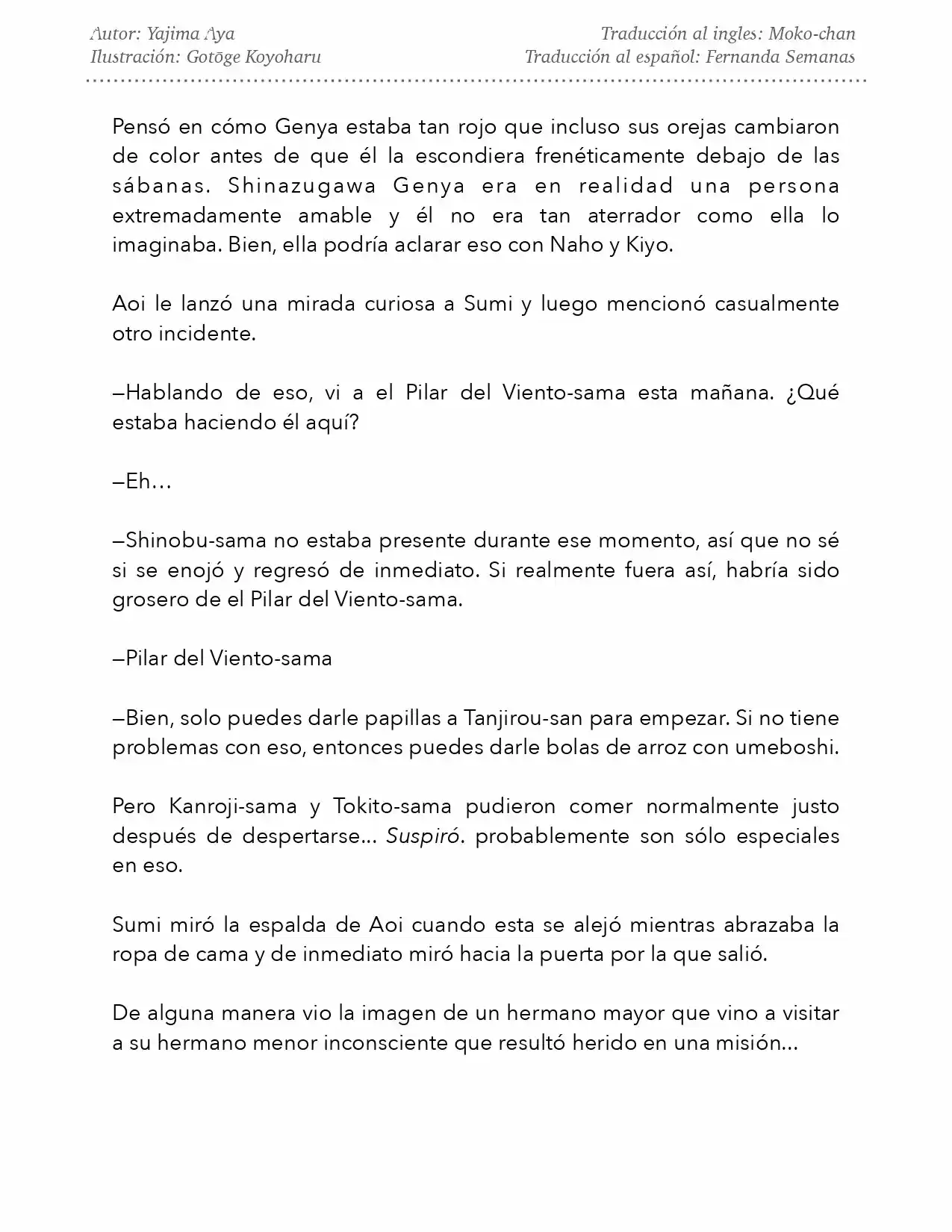 Autor: Yajima Aya
Ilustración: Gotōge Koyoharu

Traducción al ingles: Moko-chan
Traducción al español: Fernanda Semanas

Pensó en cómo Genya estaba tan rojo que incluso sus orejas cambiaron de color antes de que él la escondiera frenéticamente debajo de las sábanas. Shinazugawa Genya era en realidad una persona extremadamente amable y él no era tan aterrador como ella lo imaginaba. Bien, ella podría aclarar eso con Naho y Kiyo.

Aoi le lanzó una mirada curiosa a Sumi y luego mencionó casualmente otro incidente.

—Hablando de eso, vi a el Pilar del Viento-sama esta mañana. ¿Qué estaba haciendo él aquí?

—Eh…

—Shinobu-sama no estaba presente durante ese momento, así que no sé si se enojó y regresó de inmediato. Si realmente fuera así, habría sido grosero de el Pilar del Viento-sama.

—Pilar del Viento-sama

—Bien, solo puedes darle papillas a Tanjirou-san para empezar. Si no tiene problemas con eso, entonces puedes darle bolas de arroz con umeboshi.

Pero Kanroji-sama y Tokito-sama pudieron comer normalmente justo después de despertarse... Suspiró. probablemente son sólo especiales en eso.

Sumi miró la espalda de Aoi cuando esta se alejó mientras abrazaba la ropa de cama y de inmediato miró hacia la puerta por la que salió.

De alguna manera vio la imagen de un hermano mayor que vino a visitar a su hermano menor inconsciente que resultó herido en una misión...